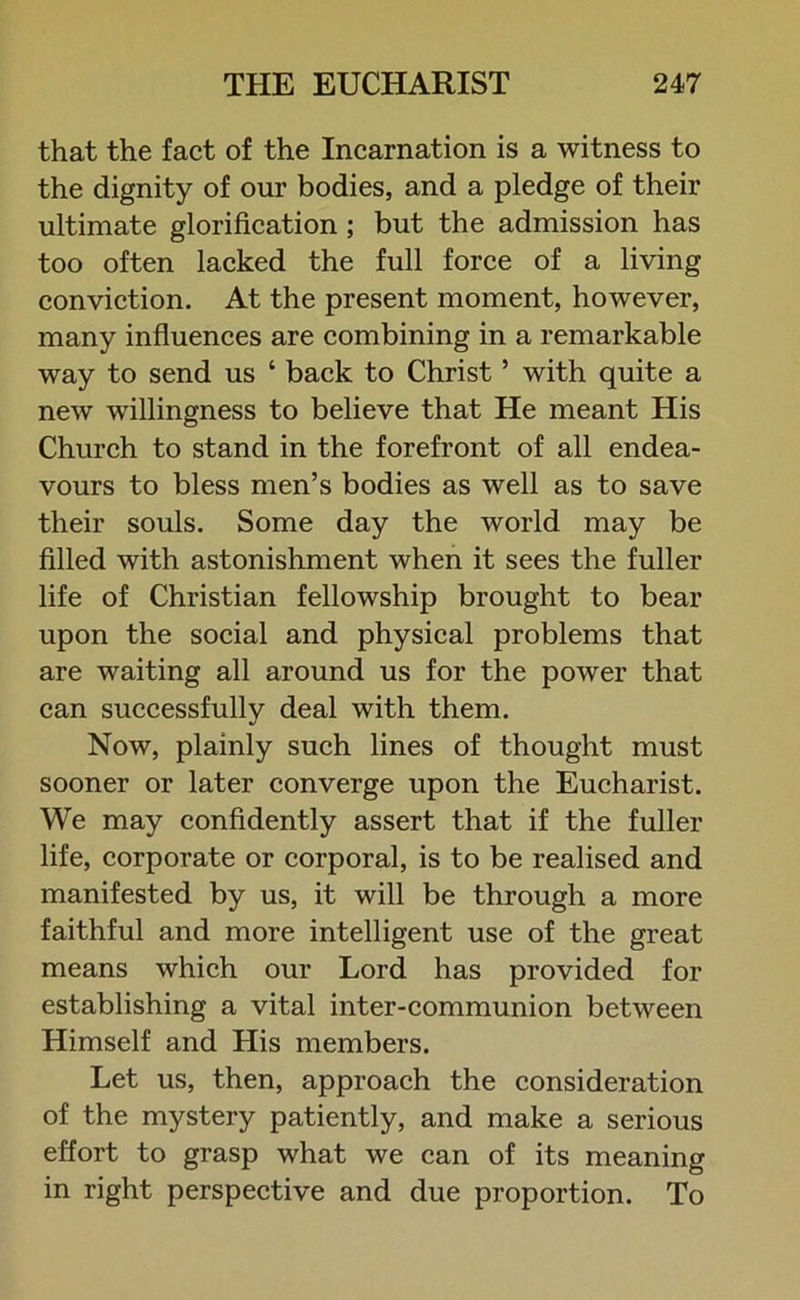 THE EUCHARIST 247

that the fact of the Incarnation is a witness to the dignity of our bodies, and a pledge of their ultimate glorification ; but the admission has too often lacked the full force of a living conviction. At the present moment, however, many influences are combining in a remarkable way to send us ‘ back to Christ ’ with quite a new willingness to believe that He meant His Church to stand in the forefront of all endeavours to bless men’s bodies as well as to save their souls. Some day the world may be filled with astonishment when it sees the fuller life of Christian fellowship brought to bear upon the social and physical problems that are waiting all around us for the power that can successfully deal with them.

Now, plainly such lines of thought must sooner or later converge upon the Eucharist. We may confidently assert that if the fuller life, corporate or corporal, is to be realised and manifested by us, it will be through a more faithful and more intelligent use of the great means which our Lord has provided for establishing a vital inter-communion between Himself and His members.

Let us, then, approach the consideration of the mystery patiently, and make a serious effort to grasp what we can of its meaning in right perspective and due proportion. To